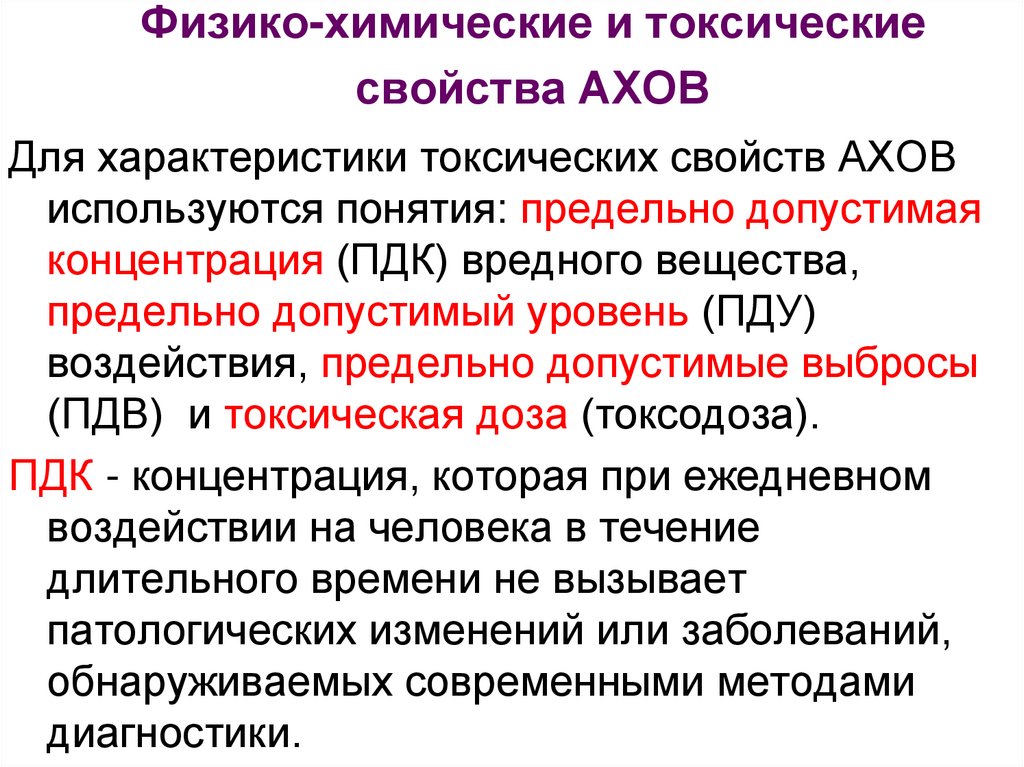 Физико-химические и токсические свойства АХОВ

Для характеристики токсических свойств АХОВ используются понятия: предельно допустимая концентрация (ПДК) вредного вещества, предельно допустимый уровень (ПДУ) воздействия, предельно допустимые выбросы (ПДВ) и токсическая доза (токсодоза).

ПДК - концентрация, которая при ежедневном воздействии на человека в течение длительного времени не вызывает патологических изменений или заболеваний, обнаруживаемых современными методами диагностики.